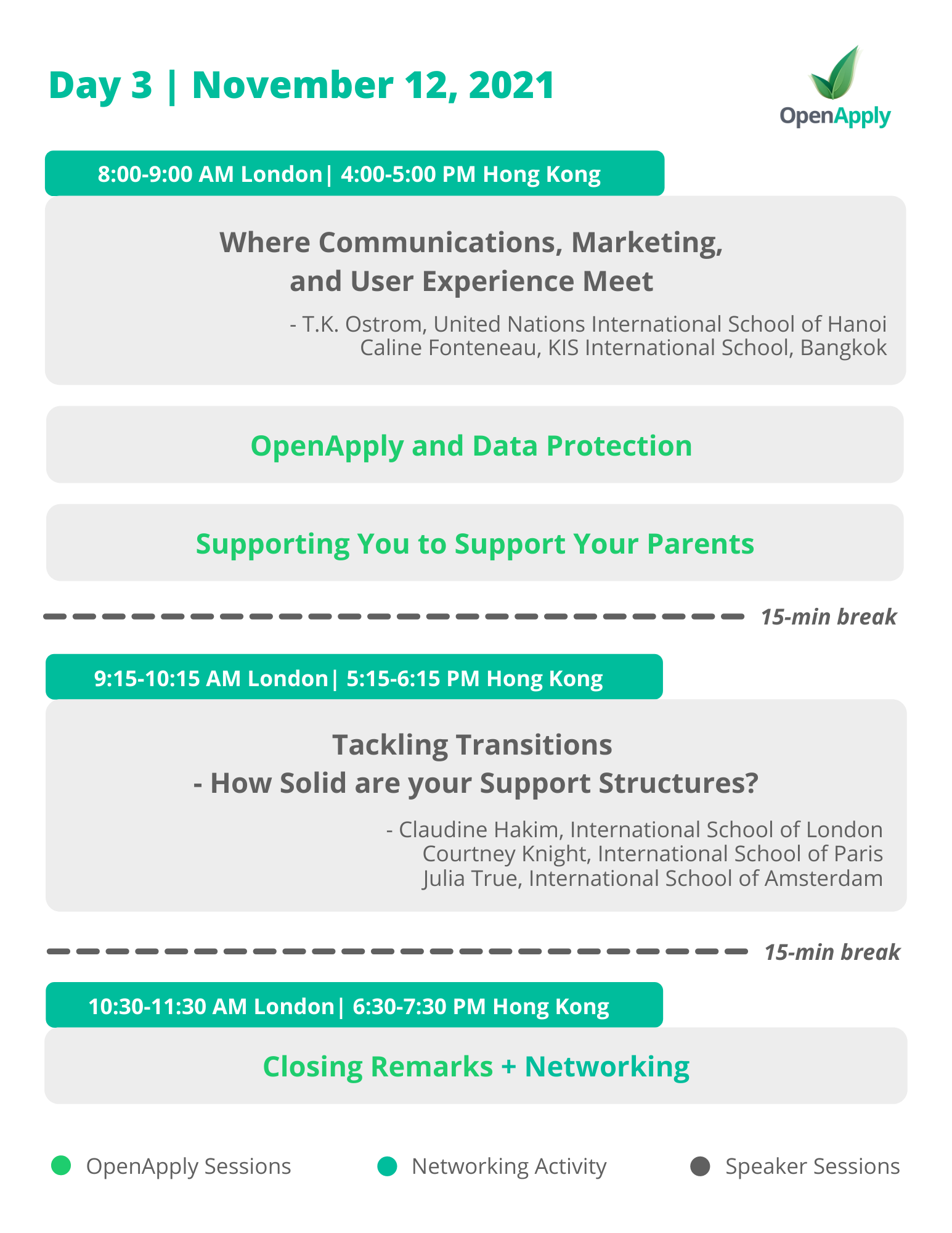 Day 3 | November 12, 2021

OpenApply

8:00-9:00 AM London| 4:00-5:00 PM Hong Kong

Where Communications, Marketing, and User Experience Meet

- T.K. Ostrom, United Nations International School of Hanoi
Caline Fonteneau, KIS International School, Bangkok

OpenApply and Data Protection

Supporting You to Support Your Parents

15-min break

9:15-10:15 AM London| 5:15-6:15 PM Hong Kong

Tackling Transitions
- How Solid are your Support Structures?

- Claudine Hakim, International School of London
Courtney Knight, International School of Paris
Julia True, International School of Amsterdam

15-min break

10:30-11:30 AM London| 6:30-7:30 PM Hong Kong

Closing Remarks + Networking

OpenApply Sessions
Networking Activity
Speaker Sessions